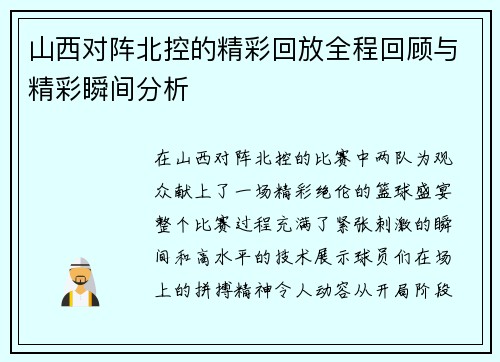 山西对阵北控的精彩回放全程回顾与精彩瞬间分析

在山西对阵北控的比赛中两队为观众献上了一场精彩绝伦的篮球盛宴整个比赛过程充满了紧张刺激的瞬间和高水平的技术展示球员们在场上的拼搏精神令人动容从开局阶段